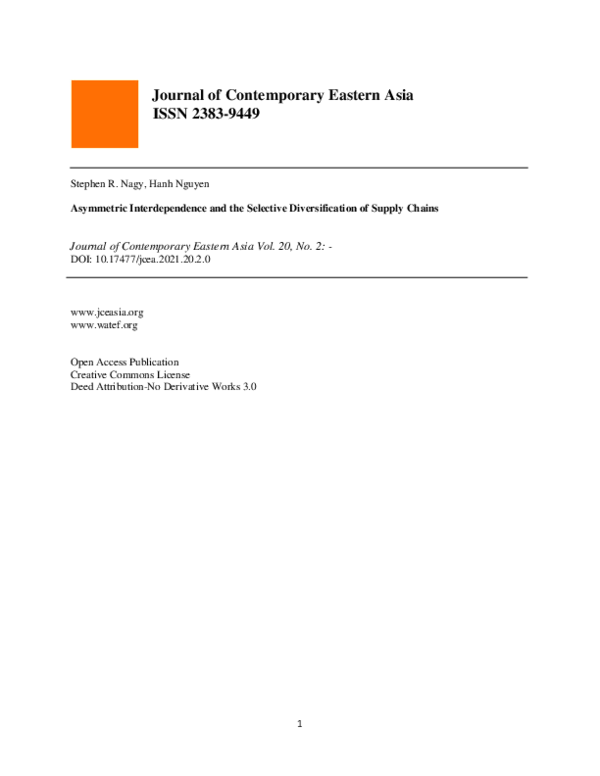 Journal of Contemporary Eastern Asia
ISSN 2383-9449

Stephen R. Nagy, Hanh Nguyen

Asymmetric Interdependence and the Selective Diversification of Supply Chains

Journal of Contemporary Eastern Asia Vol. 20, No. 2: -
DOI: 10.17477/jcea.2021.20.2.0

www.jceasia.org
www.watef.org

Open Access Publication
Creative Commons License
Deed Attribution-No Derivative Works 3.0

1